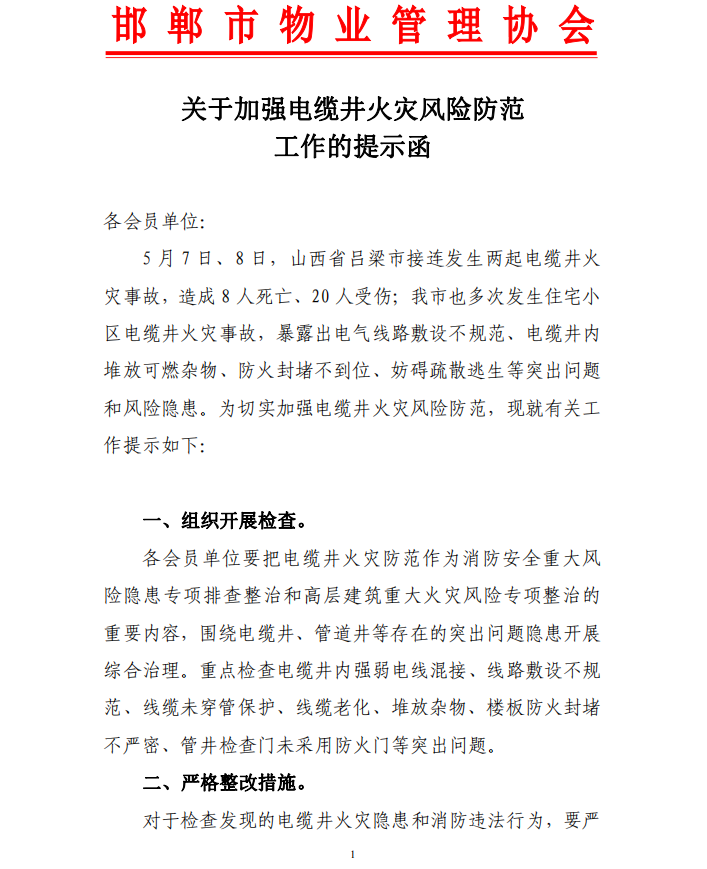 邯郸市物业管理协会

关于加强电缆井火灾风险防范工作的提示函

各会员单位：

5月7日、8日，山西省吕梁市接连发生两起电缆井火灾事故，造成8人死亡、20人受伤；我市也多次发生住宅小区电缆井火灾事故，暴露出电气线路敷设不规范、电缆井内堆放可燃杂物、防火封堵不到位、妨碍疏散逃生等突出问题和风险隐患。为切实加强电缆井火灾风险防范，现就有关工作提示如下：

一、组织开展检查。

各会员单位要把电缆井火灾防范作为消防安全重大风险隐患专项排查整治和高层建筑重大火灾风险专项整治的重要内容，围绕电缆井、管道井等存在的突出问题隐患开展综合治理。重点检查电缆井内强弱电线混接、线路敷设不规范、线缆未穿管保护、线缆老化、堆放杂物、楼板防火封堵不严密、管井检查门未采用防火门等突出问题。

二、严格整改措施。

对于检查发现的电缆井火灾隐患和消防违法行为，要严

1